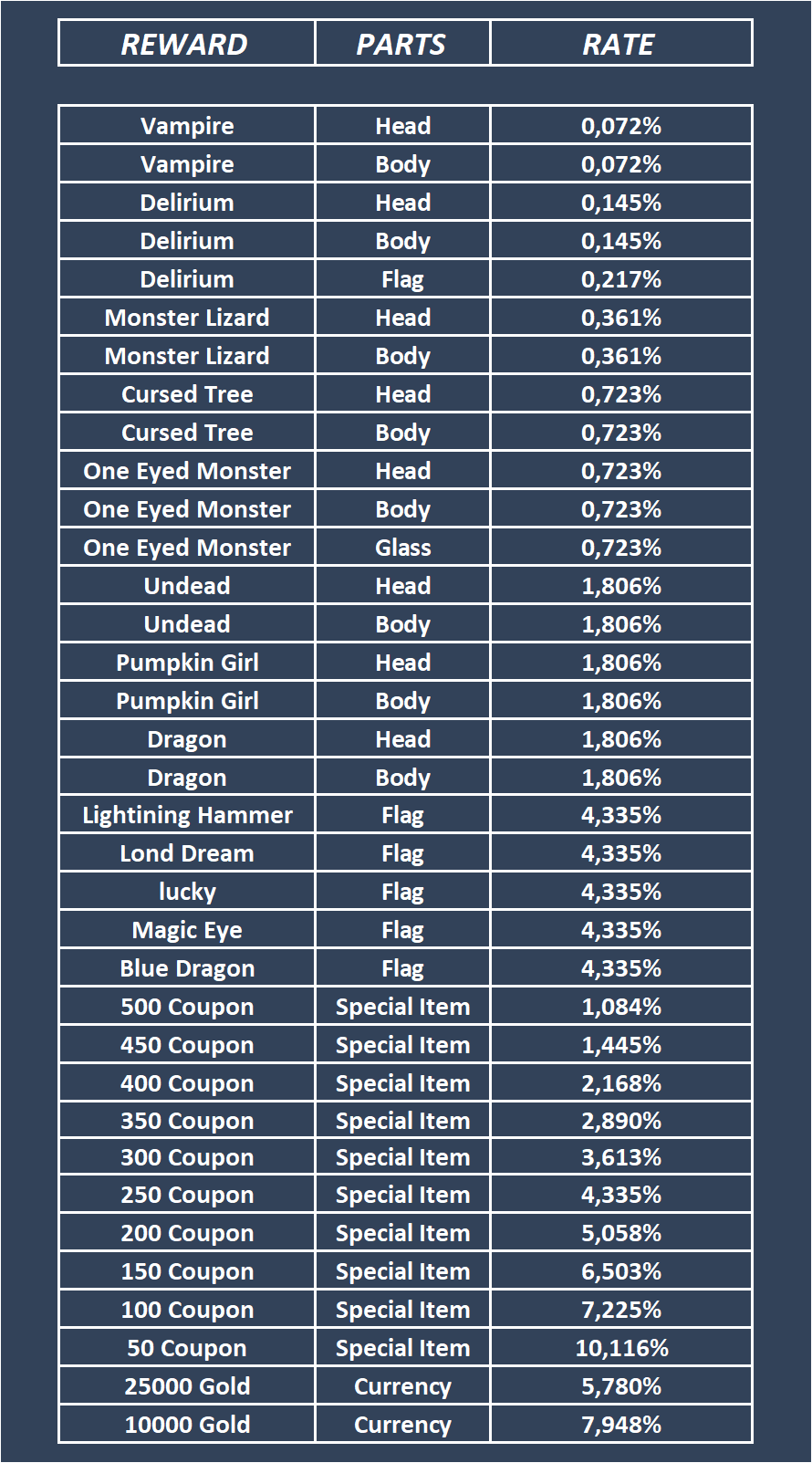 | REWARD | PARTS | RATE |
|---|---|---|
| Vampire | Head | 0,072% |
| Vampire | Body | 0,072% |
| Delirium | Head | 0,145% |
| Delirium | Body | 0,145% |
| Delirium | Flag | 0,217% |
| Monster Lizard | Head | 0,361% |
| Monster Lizard | Body | 0,361% |
| Cursed Tree | Head | 0,723% |
| Cursed Tree | Body | 0,723% |
| One Eyed Monster | Head | 0,723% |
| One Eyed Monster | Body | 0,723% |
| One Eyed Monster | Glass | 0,723% |
| Undead | Head | 1,806% |
| Undead | Body | 1,806% |
| Pumpkin Girl | Head | 1,806% |
| Pumpkin Girl | Body | 1,806% |
| Dragon | Head | 1,806% |
| Dragon | Body | 1,806% |
| Lightining Hammer | Flag | 4,335% |
| Lond Dream | Flag | 4,335% |
| lucky | Flag | 4,335% |
| Magic Eye | Flag | 4,335% |
| Blue Dragon | Flag | 4,335% |
| 500 Coupon | Special Item | 1,084% |
| 450 Coupon | Special Item | 1,445% |
| 400 Coupon | Special Item | 2,168% |
| 350 Coupon | Special Item | 2,890% |
| 300 Coupon | Special Item | 3,613% |
| 250 Coupon | Special Item | 4,335% |
| 200 Coupon | Special Item | 5,058% |
| 150 Coupon | Special Item | 6,503% |
| 100 Coupon | Special Item | 7,225% |
| 50 Coupon | Special Item | 10,116% |
| 25000 Gold | Currency | 5,780% |
| 10000 Gold | Currency | 7,948% |